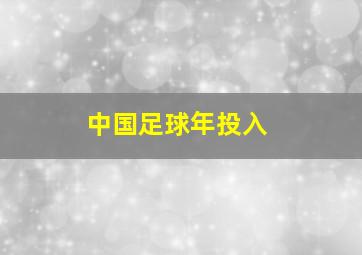 中国足球年投入